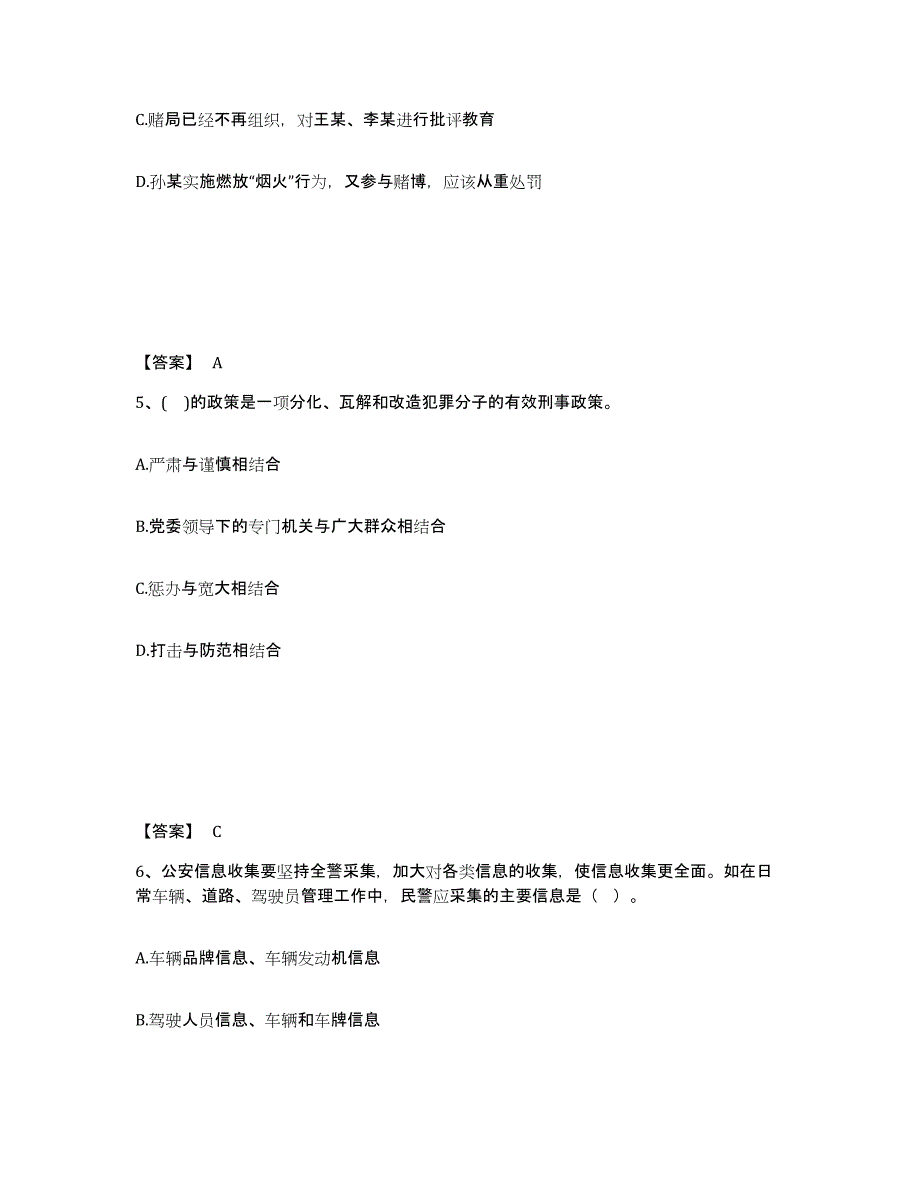 C.赌局已经不再组织，对王某、李某进行批评教育

D.孙某实施燃放“烟火”行为，又参与赌博，应该从重处罚

【答案】 A

5、( )的政策是一项分化、瓦解和改造犯罪分子的有效刑事政策。

A.严肃与谨慎相结合

B.党委领导下的专门机关与广大群众相结合

C.惩办与宽大相结合

D.打击与防范相结合

【答案】 C

6、公安信息收集要坚持全警采集，加大对各类信息的收集，使信息收集更全面。如在日常车辆、道路、驾驶员管理工作中，民警应采集的主要信息是（ ）。

A.车辆品牌信息、车辆发动机信息

B.驾驶人员信息、车辆和车牌信息